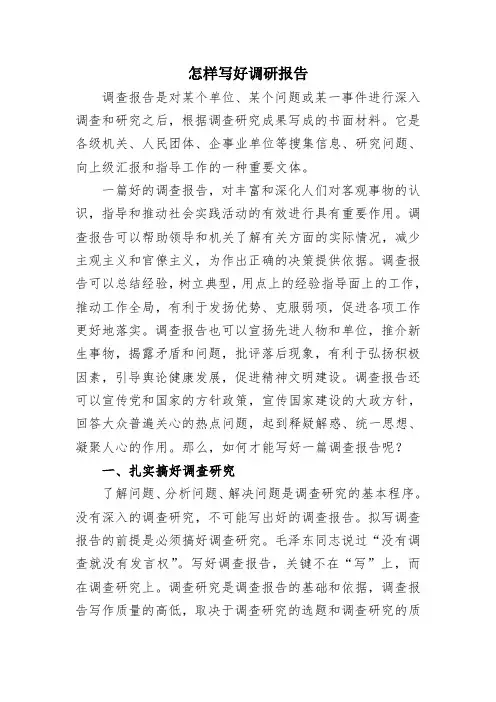 怎样写好调研报告

调查报告是对某个单位、某个问题或某一事件进行深入调查和研究之后，根据调查研究成果写成的书面材料。它是各级机关、人民团体、企事业单位等搜集信息、研究问题、向上级汇报和指导工作的一种重要文体。

一篇好的调查报告，对丰富和深化人们对客观事物的认识，指导和推动社会实践活动的有效进行具有重要作用。调查报告可以帮助领导和机关了解有关方面的实际情况，减少主观主义和官僚主义，为作出正确的决策提供依据。调查报告可以总结经验，树立典型，用点上的经验指导面上的工作，推动工作全局，有利于发扬优势、克服弱项，促进各项工作更好地落实。调查报告也可以宣扬先进人物和单位，推介新生事物，揭露矛盾和问题，批评落后现象，有利于弘扬积极因素，引导舆论健康发展，促进精神文明建设。调查报告还可以宣传党和国家的方针政策，宣传国家建设的大政方针，回答大众普遍关心的热点问题，起到释疑解惑、统一思想、凝聚人心的作用。那么，如何才能写好一篇调查报告呢？

一、扎实搞好调查研究

了解问题、分析问题、解决问题是调查研究的基本程序。没有深入的调查研究，不可能写出好的调查报告。拟写调查报告的前提是必须搞好调查研究。毛泽东同志说过“没有调查就没有发言权”。写好调查报告，关键不在“写”上，而在调查研究上。调查研究是调查报告的基础和依据，调查报告写作质量的高低，取决于调查研究的选题和调查研究的质